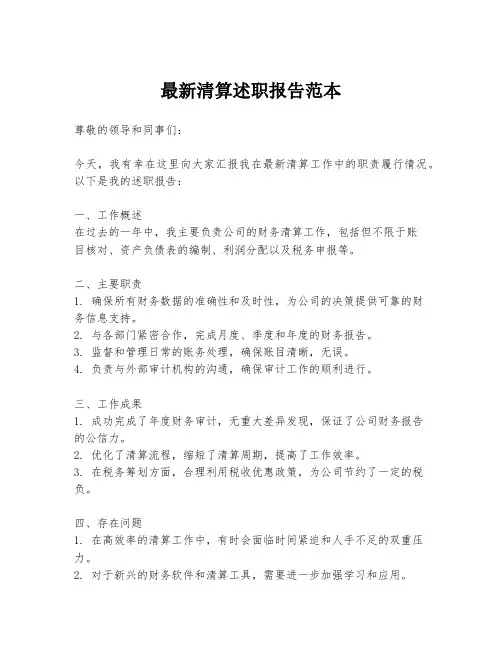 最新清算述职报告范本

尊敬的领导和同事们：

今天，我有幸在这里向大家汇报我在最新清算工作中的职责履行情况。以下是我的述职报告：

一、工作概述
在过去的一年中，我主要负责公司的财务清算工作，包括但不限于账目核对、资产负债表的编制、利润分配以及税务申报等。

二、主要职责
1. 确保所有财务数据的准确性和及时性，为公司的决策提供可靠的财务信息支持。
2. 与各部门紧密合作，完成月度、季度和年度的财务报告。
3. 监督和管理日常的账务处理，确保账目清晰，无误。
4. 负责与外部审计机构的沟通，确保审计工作的顺利进行。

三、工作成果
1. 成功完成了年度财务审计，无重大差异发现，保证了公司财务报告的公信力。
2. 优化了清算流程，缩短了清算周期，提高了工作效率。
3. 在税务筹划方面，合理利用税收优惠政策，为公司节约了一定的税负。

四、存在问题
1. 在高效率的清算工作中，有时会面临时间紧迫和人手不足的双重压力。
2. 对于新兴的财务软件和清算工具，需要进一步加强学习和应用。